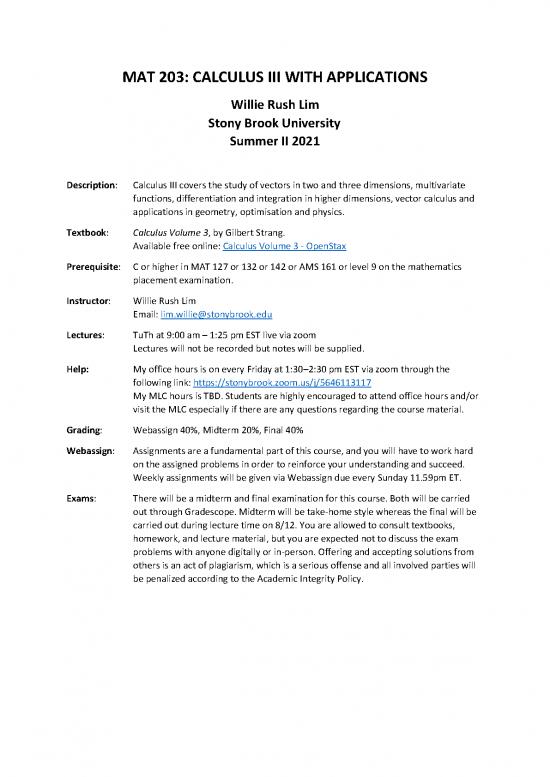 MAT 203: CALCULUS III WITH APPLICATIONS

Willie Rush Lim
Stony Brook University
Summer II 2021

Description: Calculus III covers the study of vectors in two and three dimensions, multivariate functions, differentiation and integration in higher dimensions, vector calculus and applications in geometry, optimisation and physics.

Textbook: Calculus Volume 3, by Gilbert Strang.
Available free online: Calculus Volume 3 - OpenStax

Prerequisite: C or higher in MAT 127 or 132 or 142 or AMS 161 or level 9 on the mathematics placement examination.

Instructor: Willie Rush Lim
Email: lim.willie@stonybrook.edu

Lectures: TuTh at 9:00 am – 1:25 pm EST live via zoom
Lectures will not be recorded but notes will be supplied.

Help: My office hours is on every Friday at 1:30–2:30 pm EST via zoom through the following link: https://stonybrook.zoom.us/j/5646113117
My MLC hours is TBD. Students are highly encouraged to attend office hours and/or visit the MLC especially if there are any questions regarding the course material.

Grading: Webassign 40%, Midterm 20%, Final 40%

Webassign: Assignments are a fundamental part of this course, and you will have to work hard on the assigned problems in order to reinforce your understanding and succeed. Weekly assignments will be given via Webassign due every Sunday 11.59pm ET.

Exams: There will be a midterm and final examination for this course. Both will be carried out through Gradescope. Midterm will be take-home style whereas the final will be carried out during lecture time on 8/12. You are allowed to consult textbooks, homework, and lecture material, but you are expected not to discuss the exam problems with anyone digitally or in-person. Offering and accepting solutions from others is an act of plagiarism, which is a serious offense and all involved parties will be penalized according to the Academic Integrity Policy.